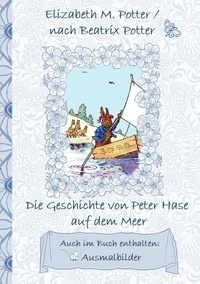 Elizabeth M. Potter / nach Beatrix Potter

Die Geschichte von Peter Hase auf dem Meer

Auch im Buch enthalten:
Ausmalbilder